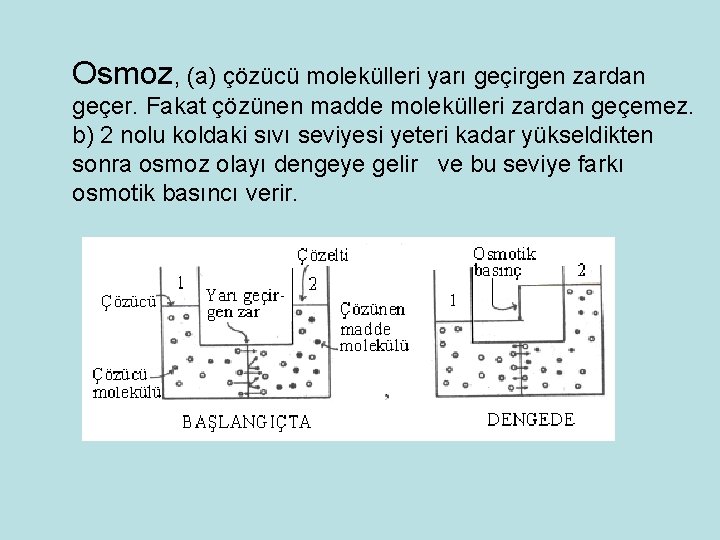 Osmoz, (a) çözücü molekülleri yarı geçirgen zardan geçer. Fakat çözünen madde molekülleri zardan geçemez. b) 2 nolu koldaki sıvı seviyesi yeteri kadar yükseldikten sonra osmoz olayı dengeye gelir ve bu seviye farkı osmotik basıncı verir.

Çözelti
1
2
Çözücü
Yarı geçirgen zar
Çözünen madde molekülü
Çözücü molekülü
BAŞLANGIÇTA

Osmotik basınç
1
2
DENGEDE